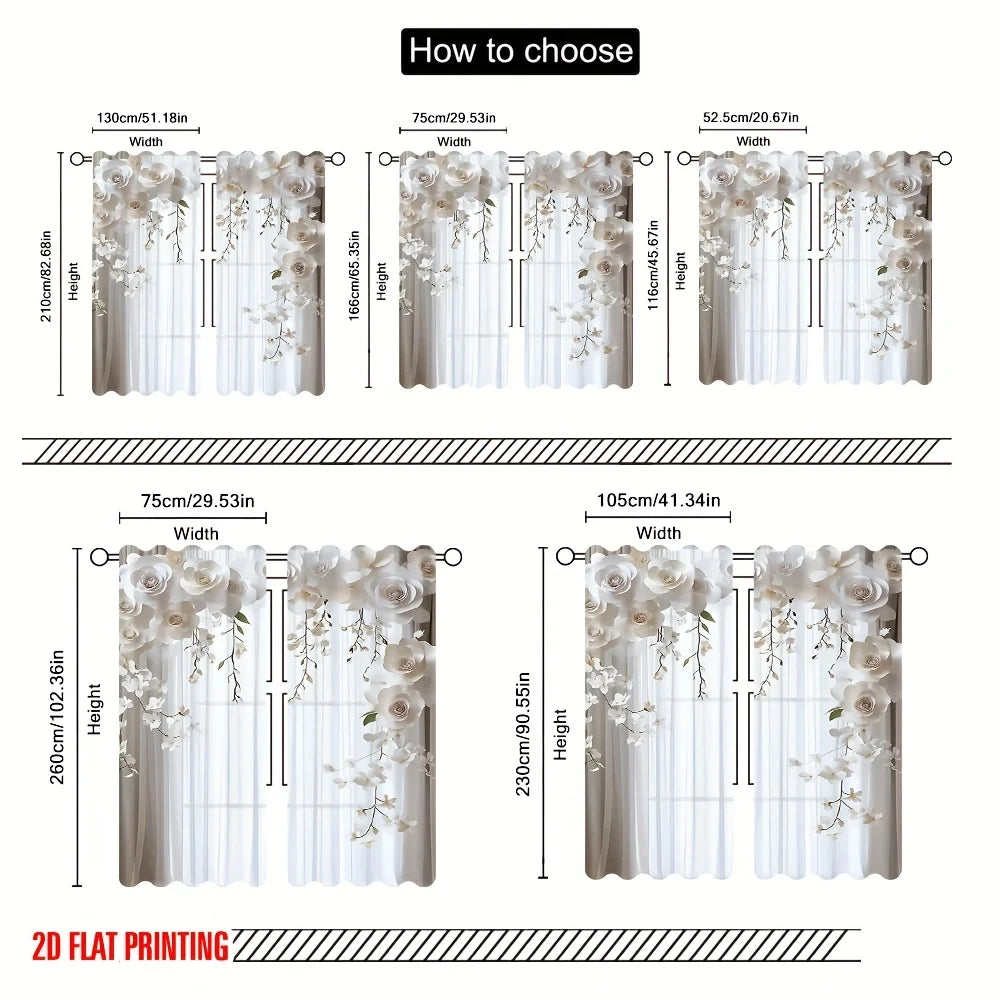 How to choose

130cm/51.18in
Width
210cm/82.68in
Height

75cm/29.53in
Width
166cm/65.35in
Height

52.5cm/20.67in
Width
116cm/45.67in
Height

75cm/29.53in
Width
260cm/102.36in
Height

105cm/41.34in
Width
230cm/90.55in
Height

2D FLAT PRINTING